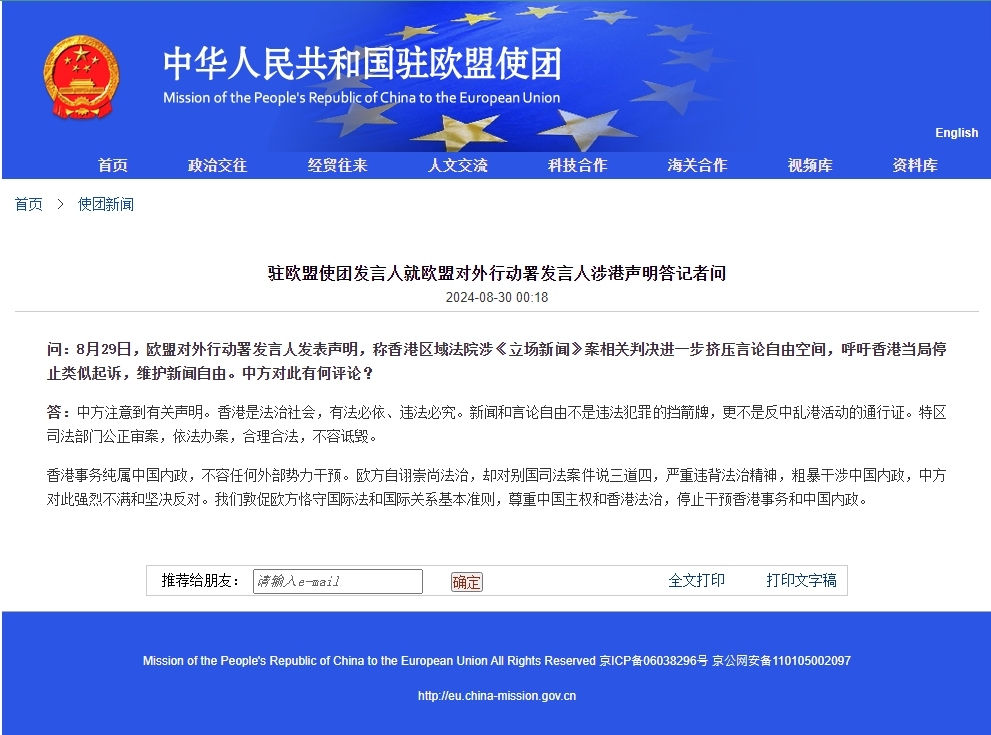 中华人民共和国驻欧盟使团
Mission of the People's Republic of China to the European Union

English

首页 政治交往 经贸往来 人文交流 科技合作 海关合作 视频库 资料库

首页 > 使团新闻

驻欧盟使团发言人就欧盟对外行动署发言人涉港声明答记者问
2024-08-30 00:18

问：8月29日，欧盟对外行动署发言人发表声明，称香港区域法院涉《立场新闻》案相关判决进一步挤压言论自由空间，呼吁香港当局停止类似起诉，维护新闻自由。中方对此有何评论？

答：中方注意到有关声明。香港是法治社会，有法必依、违法必究。新闻和言论自由不是违法犯罪的挡箭牌，更不是反中乱港活动的通行证。特区司法部门公正审案，依法办案，合理合法，不容诋毁。

香港事务纯属中国内政，不容任何外部势力干预。欧方自诩崇尚法治，却对别国司法案件说三道四，严重违背法治精神，粗暴干涉中国内政，中方对此强烈不满和坚决反对。我们敦促欧方恪守国际法和国际关系基本准则，尊重中国主权和香港法治，停止干预香港事务和中国内政。

推荐给朋友： 请输入e-mail 确定 全文打印 打印文字稿

Mission of the People's Republic of China to the European Union All Rights Reserved 京ICP备06038296号 京公网安备110105002097

http://eu.china-mission.gov.cn